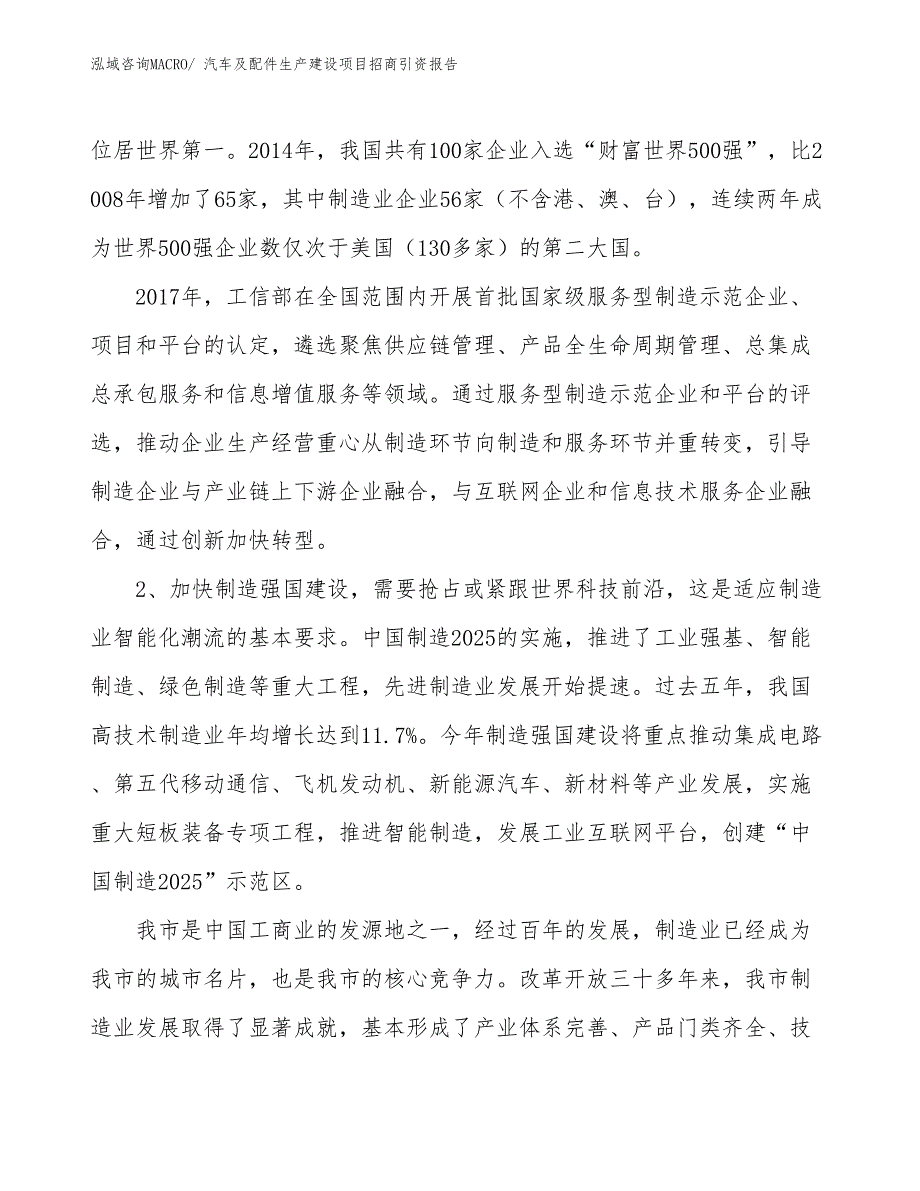 泓域咨询MACRO/ 汽车及配件生产建设项目招商引资报告

位居世界第一。2014年，我国共有100家企业入选“财富世界500强”，比2008年增加了65家，其中制造业企业56家（不含港、澳、台），连续两年成为世界500强企业数仅次于美国（130多家）的第二大国。

2017年，工信部在全国范围内开展首批国家级服务型制造示范企业、项目和平台的认定，遴选聚焦供应链管理、产品全生命周期管理、总集成总承包服务和信息增值服务等领域。通过服务型制造示范企业和平台的评选，推动企业生产经营重心从制造环节向制造和服务环节并重转变，引导制造企业与产业链上下游企业融合，与互联网企业和信息技术服务企业融合，通过创新加快转型。

2、加快制造强国建设，需要抢占或紧跟世界科技前沿，这是适应制造业智能化潮流的基本要求。中国制造2025的实施，推进了工业强基、智能制造、绿色制造等重大工程，先进制造业发展开始提速。过去五年，我国高技术制造业年均增长达到11.7%。今年制造强国建设将重点推动集成电路、第五代移动通信、飞机发动机、新能源汽车、新材料等产业发展，实施重大短板装备专项工程，推进智能制造，发展工业互联网平台，创建“中国制造2025”示范区。

我市是中国工商业的发源地之一，经过百年的发展，制造业已经成为我市的城市名片，也是我市的核心竞争力。改革开放三十多年来，我市制造业发展取得了显著成就，基本形成了产业体系完善、产品门类齐全、技